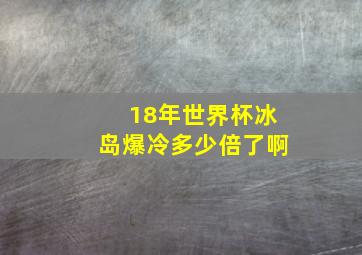 18年世界杯冰岛爆冷多少倍了啊